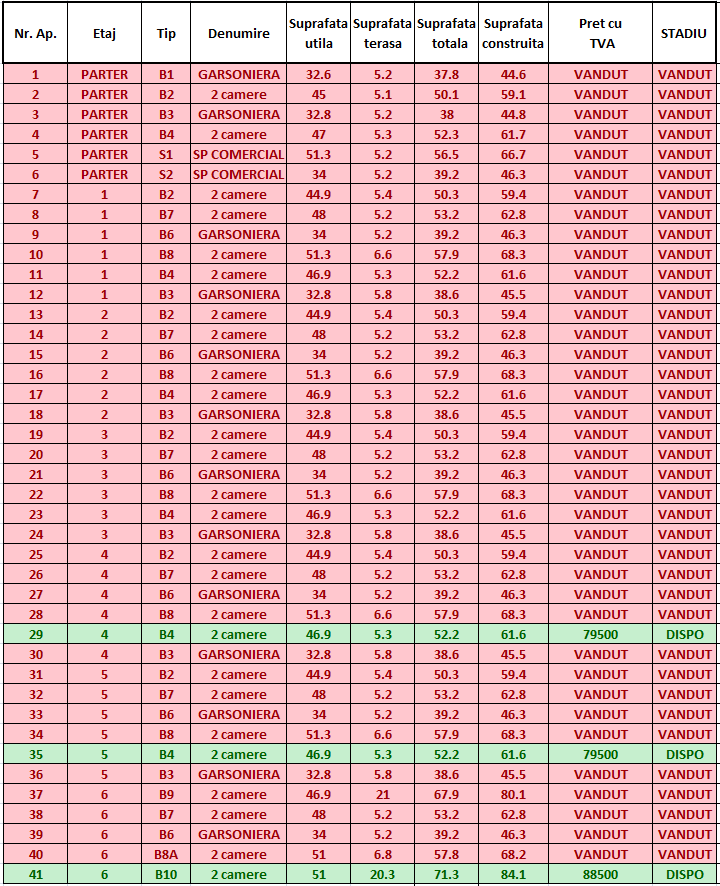 | Nr. Ap. | Etaj | Tip | Denumire | Suprafata utila | Suprafata terasa | Suprafata totala | Suprafata construita | Pret cu TVA | STADIU |
|---|---|---|---|---|---|---|---|---|---|
| 1 | PARTER | B1 | GARSONIERA | 32.6 | 5.2 | 37.8 | 44.6 | VANDUT | VANDUT |
| 2 | PARTER | B2 | 2 camere | 45 | 5.1 | 50.1 | 59.1 | VANDUT | VANDUT |
| 3 | PARTER | B3 | GARSONIERA | 32.8 | 5.2 | 38 | 44.8 | VANDUT | VANDUT |
| 4 | PARTER | B4 | 2 camere | 47 | 5.3 | 52.3 | 61.7 | VANDUT | VANDUT |
| 5 | PARTER | S1 | SP COMERCIAL | 51.3 | 5.2 | 56.5 | 66.7 | VANDUT | VANDUT |
| 6 | PARTER | S2 | SP COMERCIAL | 34 | 5.2 | 39.2 | 46.3 | VANDUT | VANDUT |
| 7 | 1 | B2 | 2 camere | 44.9 | 5.4 | 50.3 | 59.4 | VANDUT | VANDUT |
| 8 | 1 | B7 | 2 camere | 48 | 5.2 | 53.2 | 62.8 | VANDUT | VANDUT |
| 9 | 1 | B6 | GARSONIERA | 34 | 5.2 | 39.2 | 46.3 | VANDUT | VANDUT |
| 10 | 1 | B8 | 2 camere | 51.3 | 6.6 | 57.9 | 68.3 | VANDUT | VANDUT |
| 11 | 1 | B4 | 2 camere | 46.9 | 5.3 | 52.2 | 61.6 | VANDUT | VANDUT |
| 12 | 1 | B3 | GARSONIERA | 32.8 | 5.8 | 38.6 | 45.5 | VANDUT | VANDUT |
| 13 | 2 | B2 | 2 camere | 44.9 | 5.4 | 50.3 | 59.4 | VANDUT | VANDUT |
| 14 | 2 | B7 | 2 camere | 48 | 5.2 | 53.2 | 62.8 | VANDUT | VANDUT |
| 15 | 2 | B6 | GARSONIERA | 34 | 5.2 | 39.2 | 46.3 | VANDUT | VANDUT |
| 16 | 2 | B8 | 2 camere | 51.3 | 6.6 | 57.9 | 68.3 | VANDUT | VANDUT |
| 17 | 2 | B4 | 2 camere | 46.9 | 5.3 | 52.2 | 61.6 | VANDUT | VANDUT |
| 18 | 2 | B3 | GARSONIERA | 32.8 | 5.8 | 38.6 | 45.5 | VANDUT | VANDUT |
| 19 | 3 | B2 | 2 camere | 44.9 | 5.4 | 50.3 | 59.4 | VANDUT | VANDUT |
| 20 | 3 | B7 | 2 camere | 48 | 5.2 | 53.2 | 62.8 | VANDUT | VANDUT |
| 21 | 3 | B6 | GARSONIERA | 34 | 5.2 | 39.2 | 46.3 | VANDUT | VANDUT |
| 22 | 3 | B8 | 2 camere | 51.3 | 6.6 | 57.9 | 68.3 | VANDUT | VANDUT |
| 23 | 3 | B4 | 2 camere | 46.9 | 5.3 | 52.2 | 61.6 | VANDUT | VANDUT |
| 24 | 3 | B3 | GARSONIERA | 32.8 | 5.8 | 38.6 | 45.5 | VANDUT | VANDUT |
| 25 | 4 | B2 | 2 camere | 44.9 | 5.4 | 50.3 | 59.4 | VANDUT | VANDUT |
| 26 | 4 | B7 | 2 camere | 48 | 5.2 | 53.2 | 62.8 | VANDUT | VANDUT |
| 27 | 4 | B6 | GARSONIERA | 34 | 5.2 | 39.2 | 46.3 | VANDUT | VANDUT |
| 28 | 4 | B8 | 2 camere | 51.3 | 6.6 | 57.9 | 68.3 | VANDUT | VANDUT |
| 29 | 4 | B4 | 2 camere | 46.9 | 5.3 | 52.2 | 61.6 | 79500 | DISPO |
| 30 | 4 | B3 | GARSONIERA | 32.8 | 5.8 | 38.6 | 45.5 | VANDUT | VANDUT |
| 31 | 5 | B2 | 2 camere | 44.9 | 5.4 | 50.3 | 59.4 | VANDUT | VANDUT |
| 32 | 5 | B7 | 2 camere | 48 | 5.2 | 53.2 | 62.8 | VANDUT | VANDUT |
| 33 | 5 | B6 | GARSONIERA | 34 | 5.2 | 39.2 | 46.3 | VANDUT | VANDUT |
| 34 | 5 | B8 | 2 camere | 51.3 | 6.6 | 57.9 | 68.3 | VANDUT | VANDUT |
| 35 | 5 | B4 | 2 camere | 46.9 | 5.3 | 52.2 | 61.6 | 79500 | DISPO |
| 36 | 5 | B3 | GARSONIERA | 32.8 | 5.8 | 38.6 | 45.5 | VANDUT | VANDUT |
| 37 | 6 | B9 | 2 camere | 46.9 | 21 | 67.9 | 80.1 | VANDUT | VANDUT |
| 38 | 6 | B7 | 2 camere | 48 | 5.2 | 53.2 | 62.8 | VANDUT | VANDUT |
| 39 | 6 | B6 | GARSONIERA | 34 | 5.2 | 39.2 | 46.3 | VANDUT | VANDUT |
| 40 | 6 | B8A | 2 camere | 51 | 6.8 | 57.8 | 68.2 | VANDUT | VANDUT |
| 41 | 6 | B10 | 2 camere | 51 | 20.3 | 71.3 | 84.1 | 88500 | DISPO |